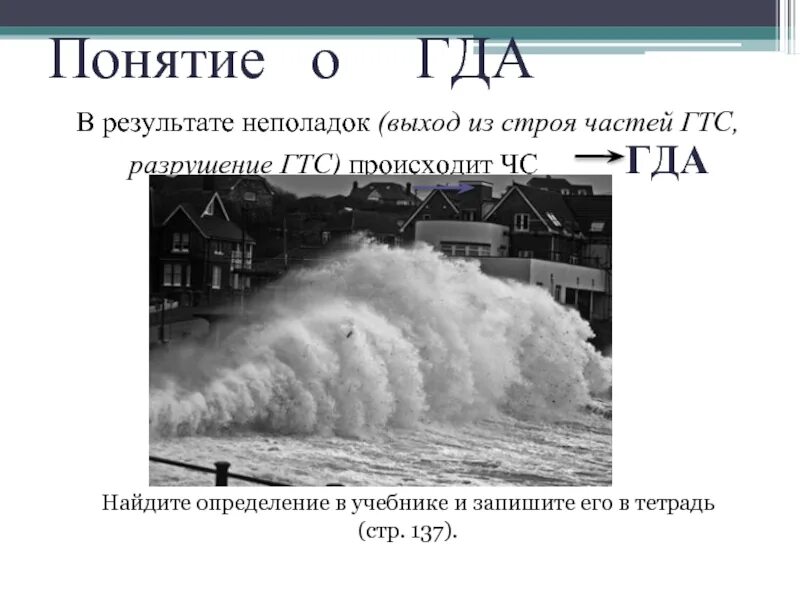 Понятие о ГДА

В результате неполадок (выход из строя частей ГТС, разрушение ГТС) происходит ЧС → ГДА

Найдите определение в учебнике и запишите его в тетрадь (стр. 137).